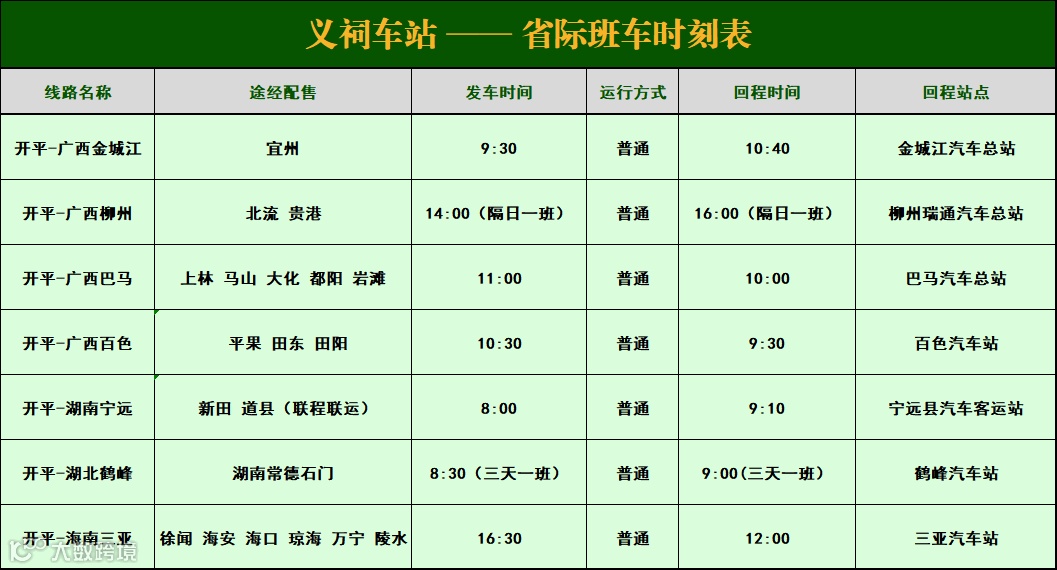 义祠车站 —— 省际班车时刻表

| 线路名称 | 途经配售 | 发车时间 | 运行方式 | 回程时间 | 回程站点 |
|---|---|---|---|---|---|
| 开平-广西金城江 | 宜州 | 9:30 | 普通 | 10:40 | 金城江汽车总站 |
| 开平-广西柳州 | 北流 贵港 | 14:00（隔日一班） | 普通 | 16:00（隔日一班） | 柳州瑞通汽车总站 |
| 开平-广西巴马 | 上林 马山 大化 都阳 岩滩 | 11:00 | 普通 | 10:00 | 巴马汽车总站 |
| 开平-广西百色 | 平果 田东 田阳 | 10:30 | 普通 | 9:30 | 百色汽车站 |
| 开平-湖南宁远 | 新田 道县（联程联运） | 8:00 | 普通 | 9:10 | 宁远县汽车客运站 |
| 开平-湖北鹤峰 | 湖南常德石门 | 8:30（三天一班） | 普通 | 9:00(三天一班) | 鹤峰汽车站 |
| 开平-海南三亚 | 徐闻 海安 海口 琼海 万宁 陵水 | 16:30 | 普通 | 12:00 | 三亚汽车站 |

大数跨境